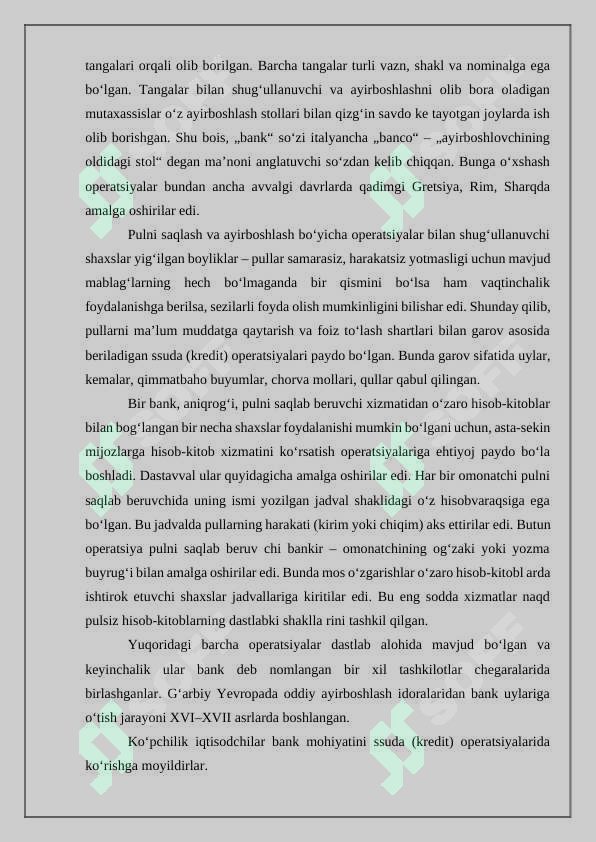 tangalari orqali olib borilgan. Barcha tangalar turli vazn, shakl va nominalga ega bo‘lgan. Tangalar bilan shug‘ullanuvchi va ayirboshlashni olib bora oladigan mutaxassislar o‘z ayirboshlash stollari bilan qizg‘in savdo ke tayotgan joylarda ish olib borishgan. Shu bois, „bank“ so‘zi italyancha „banco“ – „ayirboshlovchining oldidagi stol“ degan ma’noni anglatuvchi so‘zdan kelib chiqqan. Bunga o‘xshash operatsiyalar bundan ancha avvalgi davrlarda qadimgi Gretsiya, Rim, Sharqda amalga oshirilar edi.

Pulni saqlash va ayirboshlash bo‘yicha operatsiyalar bilan shug‘ullanuvchi shaxslar yig‘ilgan boyliklar – pullar samarasiz, harakatsiz yotmasligi uchun mavjud mablag‘larning hech bo‘lmaganda bir qismini bo‘lsa ham vaqtinchalik foydalanishga berilsa, sezilarli foyda olish mumkinligini bilishar edi. Shunday qilib, pullarni ma’lum muddatga qaytarish va foiz to‘lash shartlari bilan garov asosida beriladigan ssuda (kredit) operatsiyalari paydo bo‘lgan. Bunda garov sifatida uylar, kemalar, qimmatbaho buyumlar, chorva mollari, qullar qabul qilingan.

Bir bank, aniqrog‘i, pulni saqlab beruvchi xizmatidan o‘zaro hisob-kitoblar bilan bog‘langan bir necha shaxslar foydalanishi mumkin bo‘lgani uchun, asta-sekin mijozlarga hisob-kitob xizmatini ko‘rsatish operatsiyalariga ehtiyoj paydo bo‘la boshladi. Dastavval ular quyidagicha amalga oshirilar edi. Har bir omonatchi pulni saqlab beruvchida uning ismi yozilgan jadval shaklidagi o‘z hisobvaraqsiga ega bo‘lgan. Bu jadvalda pullarning harakati (kirim yoki chiqim) aks ettirilar edi. Butun operatsiya pulni saqlab beruv chi bankir – omonatchining og‘zaki yoki yozma buyrug‘i bilan amalga oshirilar edi. Bunda mos o‘zgarishlar o‘zaro hisob-kitobl arda ishtirok etuvchi shaxslar jadvallariga kiritilar edi. Bu eng sodda xizmatlar naqd pulsiz hisob-kitoblarning dastlabki shaklla rini tashkil qilgan.

Yuqoridagi barcha operatsiyalar dastlab alohida mavjud bo‘lgan va keyinchalik ular bank deb nomlangan bir xil tashkilotlar chegaralarida birlashganlar. G‘arbiy Yevropada oddiy ayirboshlash idoralaridan bank uylariga o‘tish jarayoni XVI–XVII asrlarda boshlangan.

Ko‘pchilik iqtisodchilar bank mohiyatini ssuda (kredit) operatsiyalarida ko‘rishga moyildirlar.